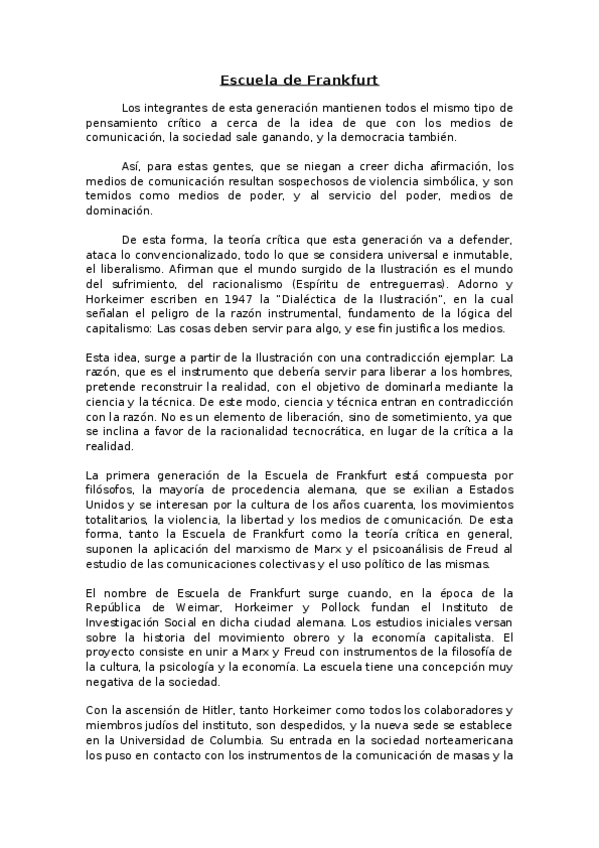 Escuela de Frankfurt

Los integrantes de esta generación mantienen todos el mismo tipo de pensamiento crítico a cerca de la idea de que con los medios de comunicación, la sociedad sale ganando, y la democracia también.

Así, para estas gentes, que se niegan a creer dicha afirmación, los medios de comunicación resultan sospechosos de violencia simbólica, y son temidos como medios de poder, y al servicio del poder, medios de dominación.

De esta forma, la teoría crítica que esta generación va a defender, ataca lo convencionalizado, todo lo que se considera universal e inmutable, el liberalismo. Afirman que el mundo surgido de la Ilustración es el mundo del sufrimiento, del racionalismo (Espíritu de entreguerras). Adorno y Horkeimer escriben en 1947 la "Dialéctica de la Ilustración", en la cual señalan el peligro de la razón instrumental, fundamento de la lógica del capitalismo: Las cosas deben servir para algo, y ese fin justifica los medios.

Esta idea, surge a partir de la Ilustración con una contradicción ejemplar: La razón, que es el instrumento que debería servir para liberar a los hombres, pretende reconstruir la realidad, con el objetivo de dominarla mediante la ciencia y la técnica. De este modo, ciencia y técnica entran en contradicción con la razón. No es un elemento de liberación, sino de sometimiento, ya que se inclina a favor de la racionalidad tecnocrática, en lugar de la crítica a la realidad.

La primera generación de la Escuela de Frankfurt está compuesta por filósofos, la mayoría de procedencia alemana, que se exilian a Estados Unidos y se interesan por la cultura de los años cuarenta, los movimientos totalitarios, la violencia, la libertad y los medios de comunicación. De esta forma, tanto la Escuela de Frankfurt como la teoría crítica en general, suponen la aplicación del marxismo de Marx y el psicoanálisis de Freud al estudio de las comunicaciones colectivas y el uso político de las mismas.

El nombre de Escuela de Frankfurt surge cuando, en la época de la República de Weimar, Horkeimer y Pollock fundan el Instituto de Investigación Social en dicha ciudad alemana. Los estudios iniciales versan sobre la historia del movimiento obrero y la economía capitalista. El proyecto consiste en unir a Marx y Freud con instrumentos de la filosofía de la cultura, la psicología y la economía. La escuela tiene una concepción muy negativa de la sociedad.

Con la ascensión de Hitler, tanto Horkeimer como todos los colaboradores y miembros judíos del instituto, son despedidos, y la nueva sede se establece en la Universidad de Columbia. Su entrada en la sociedad norteamericana los puso en contacto con los instrumentos de la comunicación de masas y la